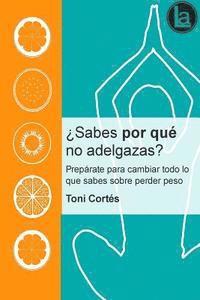 La

¿Sabes por qué no adelgazas?

Prepárate para cambiar todo lo que sabes sobre perder peso

Toni Cortés